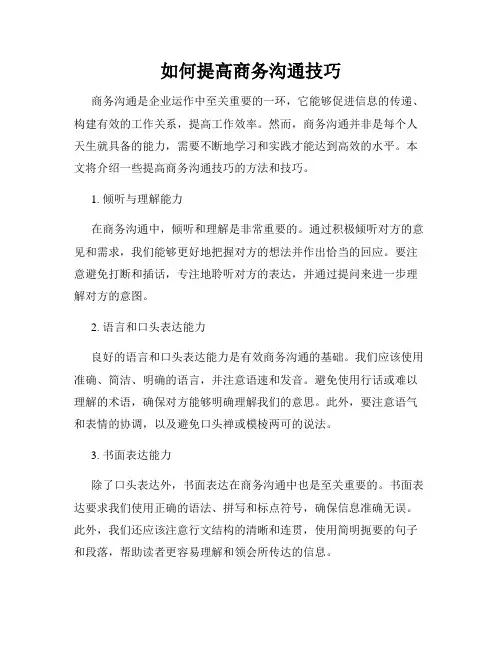 如何提高商务沟通技巧

商务沟通是企业运作中至关重要的一环，它能够促进信息的传递、构建有效的工作关系，提高工作效率。然而，商务沟通并非是每个人天生就具备的能力，需要不断地学习和实践才能达到高效的水平。本文将介绍一些提高商务沟通技巧的方法和技巧。

1. 倾听与理解能力

在商务沟通中，倾听和理解是非常重要的。通过积极倾听对方的意见和需求，我们能够更好地把握对方的想法并作出恰当的回应。要注意避免打断和插话，专注地聆听对方的表达，并通过提问来进一步理解对方的意图。

2. 语言和口头表达能力

良好的语言和口头表达能力是有效商务沟通的基础。我们应该使用准确、简洁、明确的语言，并注意语速和发音。避免使用行话或难以理解的术语，确保对方能够明确理解我们的意思。此外，要注意语气和表情的协调，以及避免口头禅或模棱两可的说法。

3. 书面表达能力

除了口头表达外，书面表达在商务沟通中也是至关重要的。书面表达要求我们使用正确的语法、拼写和标点符号，确保信息准确无误。此外，我们还应该注意行文结构的清晰和连贯，使用简明扼要的句子和段落，帮助读者更容易理解和领会所传达的信息。